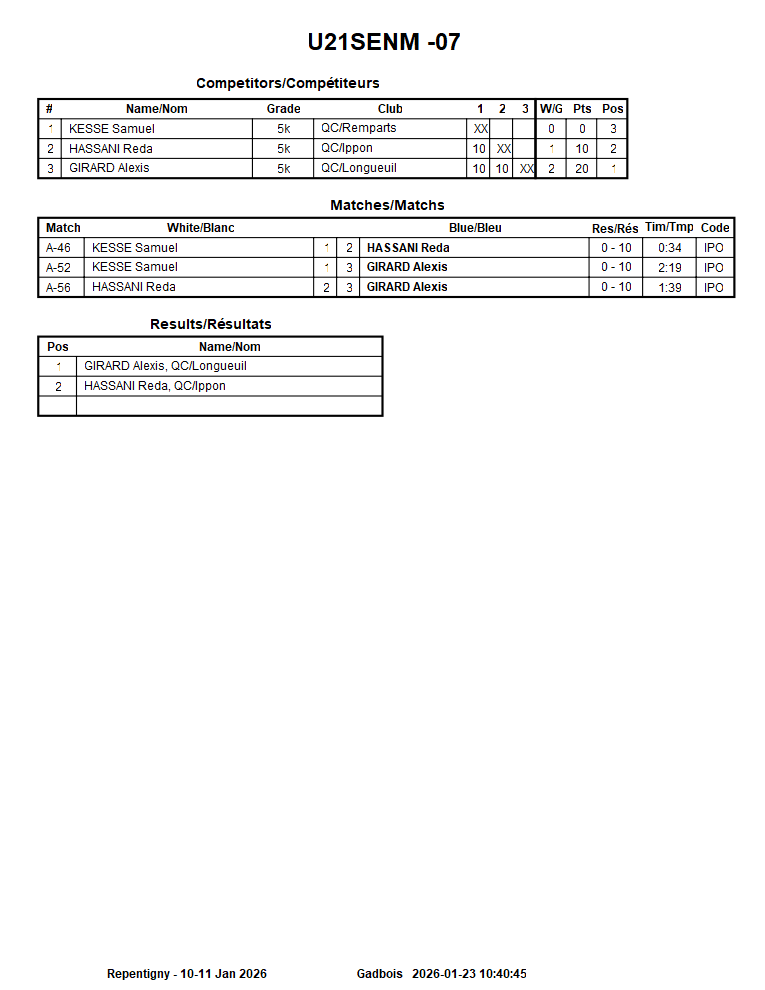 U21SENM -07

Competitors/Compétiteurs

| # | Name/Nom | Grade | Club | 1 | 2 | 3 | W/G | Pts | Pos |
|---|---|---|---|---|---|---|---|---|---|
| 1 | KESSE Samuel | 5k | QC/Remparts | XX | | | 0 | 0 | 3 |
| 2 | HASSANI Reda | 5k | QC/Ippon | 10 | XX | | 1 | 10 | 2 |
| 3 | GIRARD Alexis | 5k | QC/Longueuil | 10 | 10 | XX | 2 | 20 | 1 |

Matches/Matchs

| Match | White/Blanc | | | Blue/Bleu | Res/Rés | Tim/Tmp | Code |
|---|---|---|---|---|---|---|---|
| A-46 | KESSE Samuel | 1 | 2 | HASSANI Reda | 0 - 10 | 0:34 | IPO |
| A-52 | KESSE Samuel | 1 | 3 | GIRARD Alexis | 0 - 10 | 2:19 | IPO |
| A-56 | HASSANI Reda | 2 | 3 | GIRARD Alexis | 0 - 10 | 1:39 | IPO |

Results/Résultats

| Pos | Name/Nom |
|---|---|
| 1 | GIRARD Alexis, QC/Longueuil |
| 2 | HASSANI Reda, QC/Ippon |
| | |

Repentigny - 10-11 Jan 2026 Gadbois 2026-01-23 10:40:45